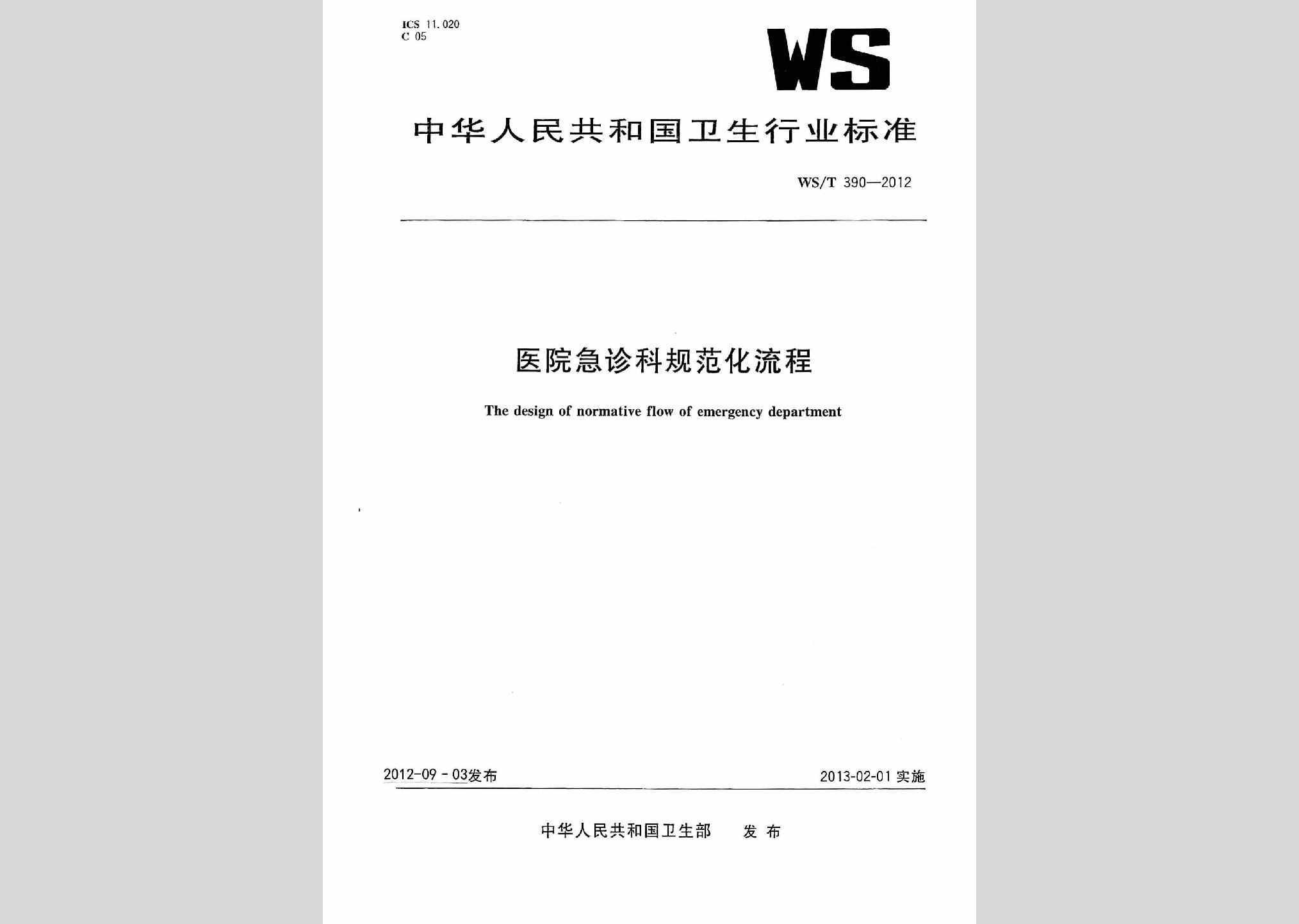 ICS 11.020
C 05

WS

中华人民共和国卫生行业标准

WS/T 390—2012

医院急诊科规范化流程

The design of normative flow of emergency department

2012-09-03发布

2013-02-01 实施

中华人民共和国卫生部 发布